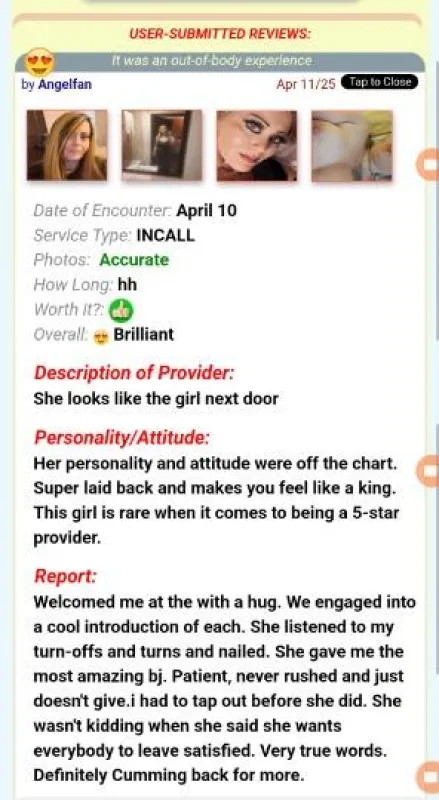 USER-SUBMITTED REVIEWS:

It was an out-of-body experience

by Angelfan Apr 11/25 Tap to Close

Date of Encounter: April 10
Service Type: INCALL
Photos: Accurate
How Long: hh
Worth It?:
Overall: Brilliant

Description of Provider:
She looks like the girl next door

Personality/Attitude:
Her personality and attitude were off the chart. Super laid back and makes you feel like a king. This girl is rare when it comes to being a 5-star provider.

Report:
Welcomed me at the with a hug. We engaged into a cool introduction of each. She listened to my turn-offs and turns and nailed. She gave me the most amazing bj. Patient, never rushed and just doesn't give.i had to tap out before she did. She wasn't kidding when she said she wants everybody to leave satisfied. Very true words. Definitely Cumming back for more.